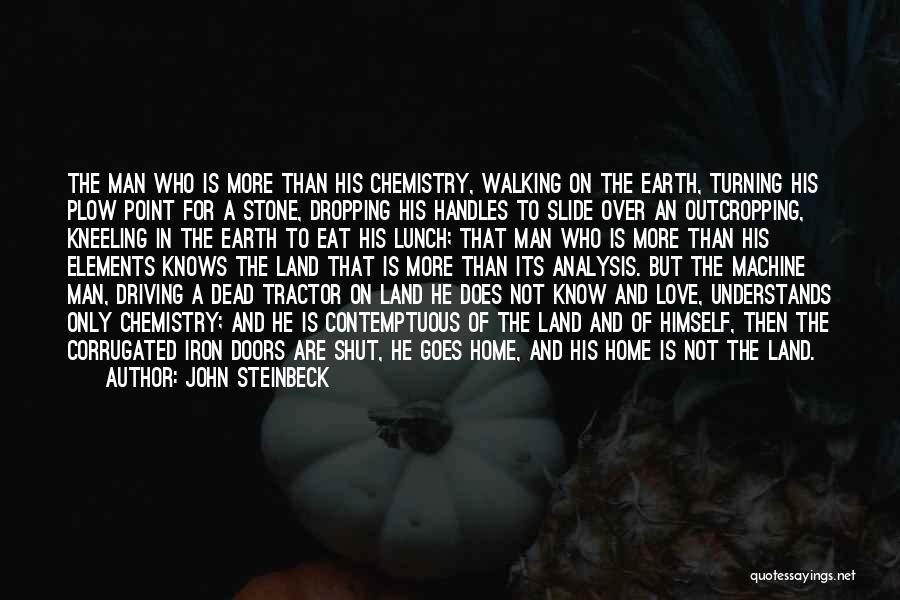 THE MAN WHO IS MORE THAN HIS CHEMISTRY, WALKING ON THE EARTH, TURNING HIS PLOW POINT FOR A STONE, DROPPING HIS HANDLES TO SLIDE OVER AN OUTCROPPING, KNEELING IN THE EARTH TO EAT HIS LUNCH; THAT MAN WHO IS MORE THAN HIS ELEMENTS KNOWS THE LAND THAT IS MORE THAN ITS ANALYSIS. BUT THE MACHINE MAN, DRIVING A DEAD TRACTOR ON LAND HE DOES NOT KNOW AND LOVE, UNDERSTANDS ONLY CHEMISTRY; AND HE IS CONTEMPTUOUS OF THE LAND AND OF HIMSELF, THEN THE CORRUGATED IRON DOORS ARE SHUT, HE GOES HOME, AND HIS HOME IS NOT THE LAND.

AUTHOR: JOHN STEINBECK

quotessayings.net